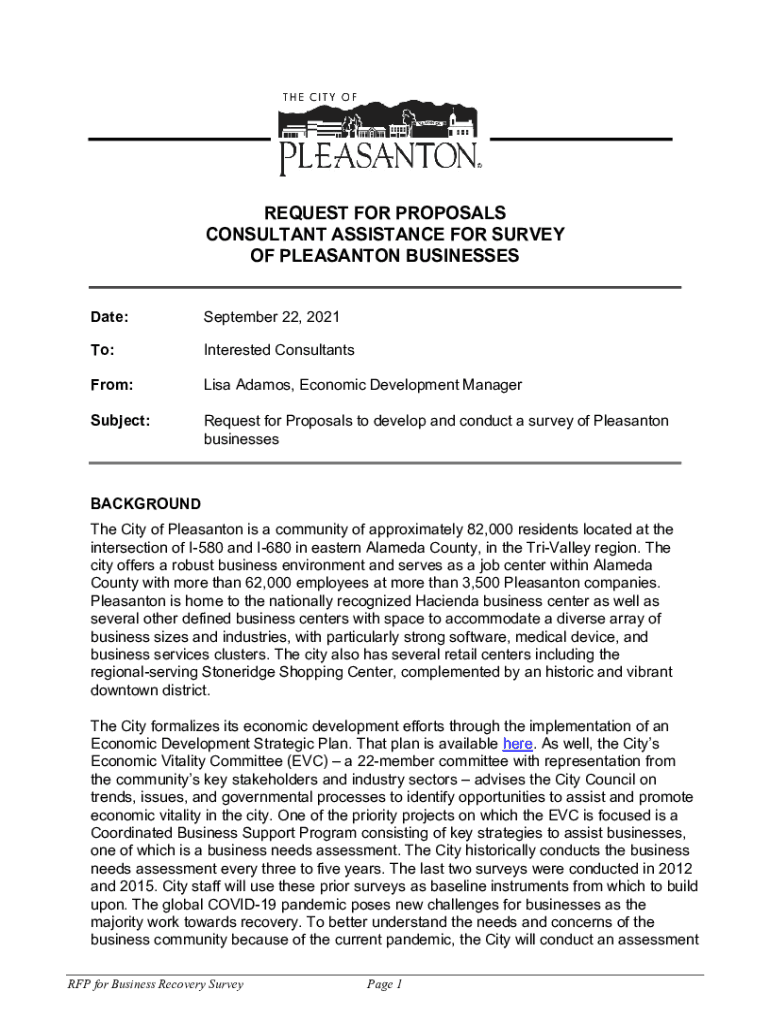 THE CITY OF
PLEASANTON®

REQUEST FOR PROPOSALS
CONSULTANT ASSISTANCE FOR SURVEY
OF PLEASANTON BUSINESSES

Date: September 22, 2021

To: Interested Consultants

From: Lisa Adamos, Economic Development Manager

Subject: Request for Proposals to develop and conduct a survey of Pleasanton businesses

BACKGROUND
The City of Pleasanton is a community of approximately 82,000 residents located at the intersection of I-580 and I-680 in eastern Alameda County, in the Tri-Valley region. The city offers a robust business environment and serves as a job center within Alameda County with more than 62,000 employees at more than 3,500 Pleasanton companies. Pleasanton is home to the nationally recognized Hacienda business center as well as several other defined business centers with space to accommodate a diverse array of business sizes and industries, with particularly strong software, medical device, and business services clusters. The city also has several retail centers including the regional-serving Stoneridge Shopping Center, complemented by an historic and vibrant downtown district.

The City formalizes its economic development efforts through the implementation of an Economic Development Strategic Plan. That plan is available here. As well, the City's Economic Vitality Committee (EVC) – a 22-member committee with representation from the community's key stakeholders and industry sectors – advises the City Council on trends, issues, and governmental processes to identify opportunities to assist and promote economic vitality in the city. One of the priority projects on which the EVC is focused is a Coordinated Business Support Program consisting of key strategies to assist businesses, one of which is a business needs assessment. The City historically conducts the business needs assessment every three to five years. The last two surveys were conducted in 2012 and 2015. City staff will use these prior surveys as baseline instruments from which to build upon. The global COVID-19 pandemic poses new challenges for businesses as the majority work towards recovery. To better understand the needs and concerns of the business community because of the current pandemic, the City will conduct an assessment

RFP for Business Recovery Survey Page 1